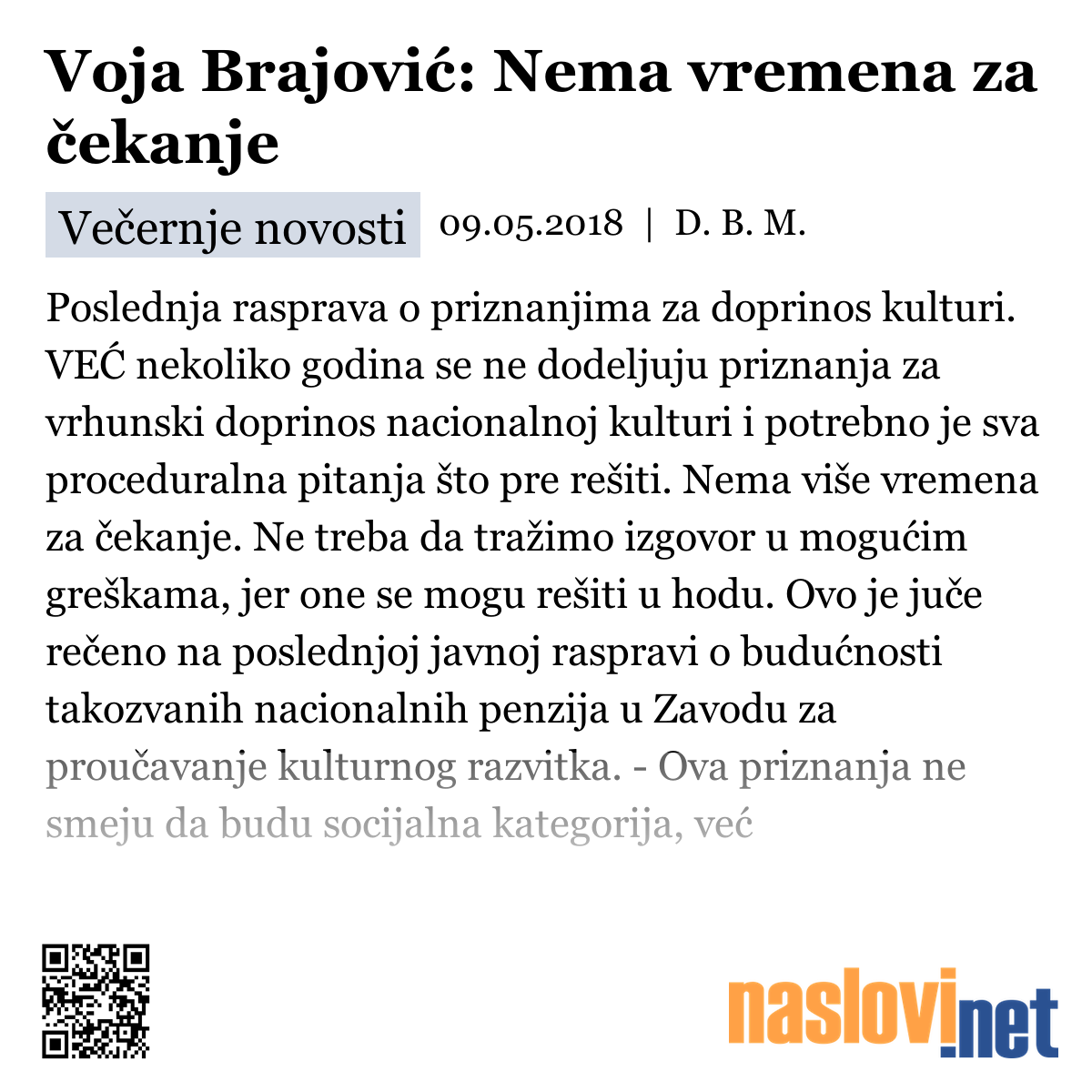 Voja Brajović: Nema vremena za čekanje

Večernje novosti 09.05.2018 | D. B. M.

Poslednja rasprava o priznanjima za doprinos kulturi. VEĆ nekoliko godina se ne dodeljuju priznanja za vrhunski doprinos nacionalnoj kulturi i potrebno je sva proceduralna pitanja što pre rešiti. Nema više vremena za čekanje. Ne treba da tražimo izgovor u mogućim greškama, jer one se mogu rešiti u hodu. Ovo je juče rečeno na poslednjoj javnoj raspravi o budućnosti takozvanih nacionalnih penzija u Zavodu za proučavanje kulturnog razvitka. - Ova priznanja ne smeju da budu socijalna kategorija, već

naslovi.net